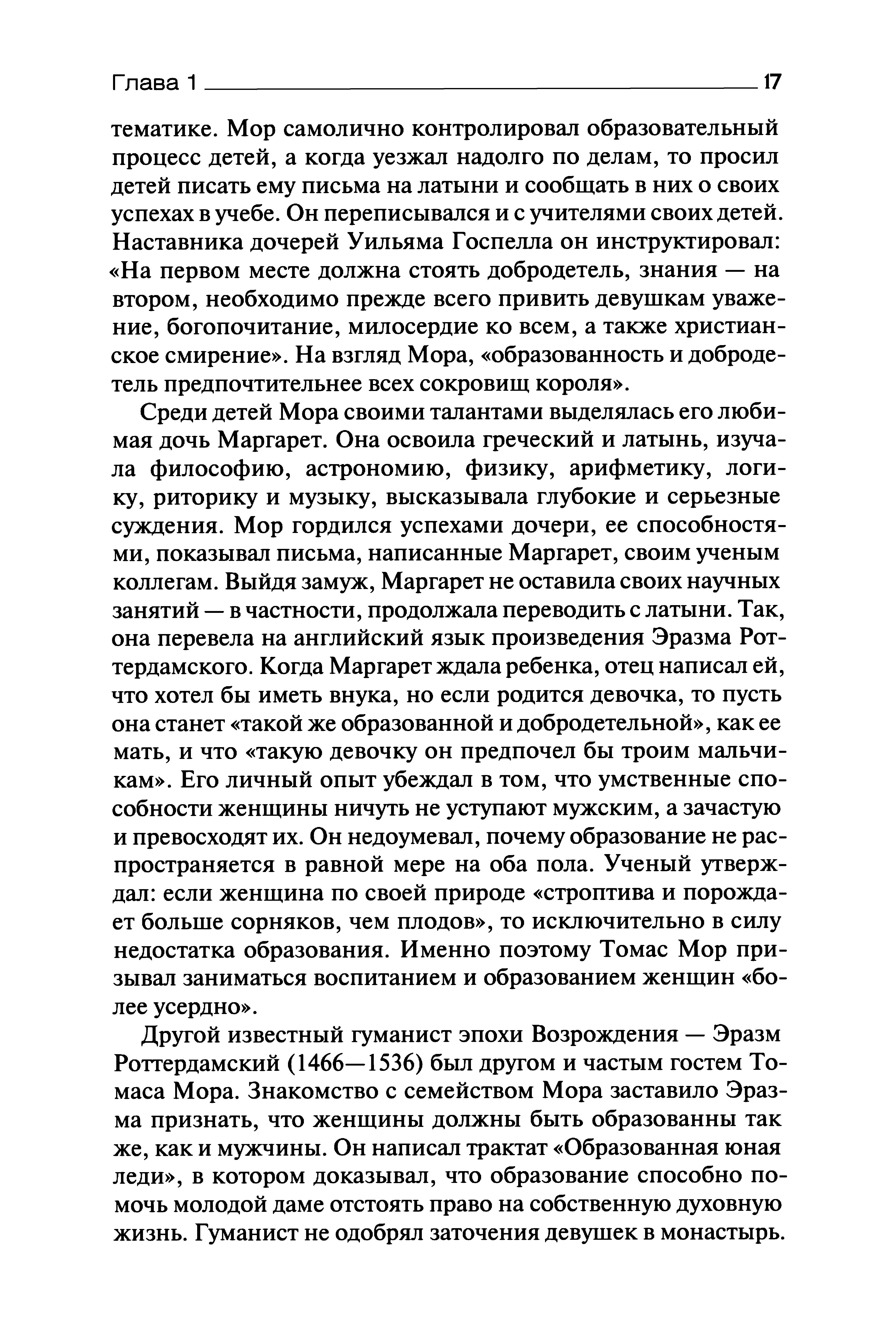 Глава 1 17

тематике. Мор самолично контролировал образовательный процесс детей, а когда уезжал надолго по делам, то просил детей писать ему письма на латыни и сообщать в них о своих успехах в учебе. Он переписывался и с учителями своих детей. Наставника дочерей Уильяма Госпелла он инструктировал: «На первом месте должна стоять добродетель, знания — на втором, необходимо прежде всего привить девушкам уважение, богопочитание, милосердие ко всем, а также христианское смирение». На взгляд Мора, «образованность и добродетель предпочтительнее всех сокровищ короля».

Среди детей Мора своими талантами выделялась его любимая дочь Маргарет. Она освоила греческий и латынь, изучала философию, астрономию, физику, арифметику, логику, риторику и музыку, высказывала глубокие и серьезные суждения. Мор гордился успехами дочери, ее способностями, показывал письма, написанные Маргарет, своим ученым коллегам. Выйдя замуж, Маргарет не оставила своих научных занятий — в частности, продолжала переводить с латыни. Так, она перевела на английский язык произведения Эразма Роттердамского. Когда Маргарет ждала ребенка, отец написал ей, что хотел бы иметь внука, но если родится девочка, то пусть она станет «такой же образованной и добродетельной», как ее мать, и что «такую девочку он предпочел бы троим мальчикам». Его личный опыт убеждал в том, что умственные способности женщины ничуть не уступают мужским, а зачастую и превосходят их. Он недоумевал, почему образование не распространяется в равной мере на оба пола. Ученый утверждал: если женщина по своей природе «строптива и порождает больше сорняков, чем плодов», то исключительно в силу недостатка образования. Именно поэтому Томас Мор призывал заниматься воспитанием и образованием женщин «более усердно».

Другой известный гуманист эпохи Возрождения — Эразм Роттердамский (1466—1536) был другом и частым гостем Томаса Мора. Знакомство с семейством Мора заставило Эразма признать, что женщины должны быть образованны так же, как и мужчины. Он написал трактат «Образованная юная леди», в котором доказывал, что образование способно помочь молодой даме отстоять право на собственную духовную жизнь. Гуманист не одобрял заточения девушек в монастырь.